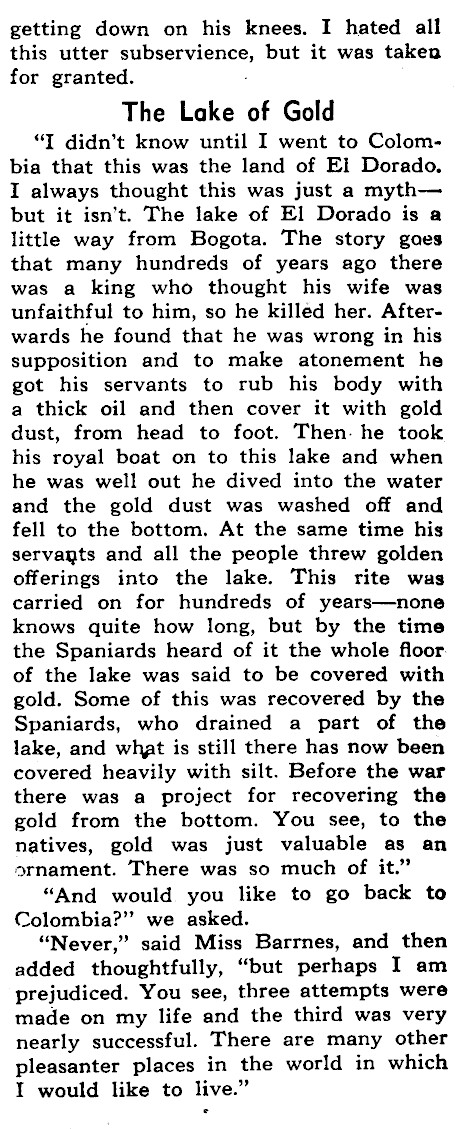 getting down on his knees. I hated all this utter subservience, but it was taken for granted.

The Lake of Gold

"I didn't know until I went to Colombia that this was the land of El Dorado. I always thought this was just a myth—but it isn't. The lake of El Dorado is a little way from Bogota. The story goes that many hundreds of years ago there was a king who thought his wife was unfaithful to him, so he killed her. Afterwards he found that he was wrong in his supposition and to make atonement he got his servants to rub his body with a thick oil and then cover it with gold dust, from head to foot. Then he took his royal boat on to this lake and when he was well out he dived into the water and the gold dust was washed off and fell to the bottom. At the same time his servants and all the people threw golden offerings into the lake. This rite was carried on for hundreds of years—none knows quite how long, but by the time the Spaniards heard of it the whole floor of the lake was said to be covered with gold. Some of this was recovered by the Spaniards, who drained a part of the lake, and what is still there has now been covered heavily with silt. Before the war there was a project for recovering the gold from the bottom. You see, to the natives, gold was just valuable as an ornament. There was so much of it."

"And would you like to go back to Colombia?" we asked.

"Never," said Miss Barrnes, and then added thoughtfully, "but perhaps I am prejudiced. You see, three attempts were made on my life and the third was very nearly successful. There are many other pleasanter places in the world in which I would like to live."